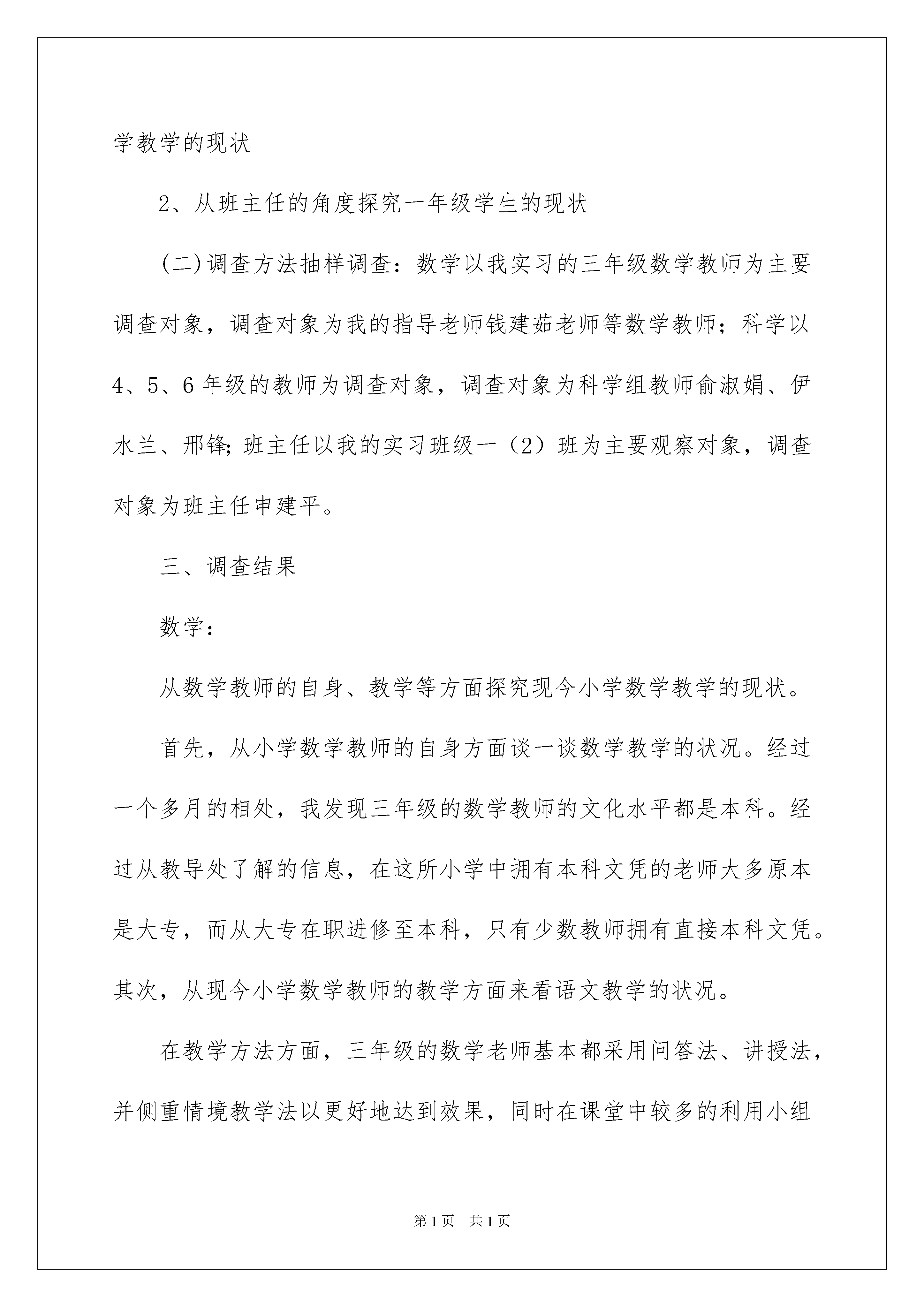 学教学的现状

2、从班主任的角度探究一年级学生的现状

(二)调查方法抽样调查：数学以我实习的三年级数学教师为主要调查对象，调查对象为我的指导老师钱建茹老师等数学教师；科学以4、5、6年级的教师为调查对象，调查对象为科学组教师俞淑娟、伊水兰、邢锋;班主任以我的实习班级一（2）班为主要观察对象，调查对象为班主任申建平。

三、调查结果

数学：

从数学教师的自身、教学等方面探究现今小学数学教学的现状。

首先，从小学数学教师的自身方面谈一谈数学教学的状况。经过一个多月的相处，我发现三年级的数学教师的文化水平都是本科。经过从教导处了解的信息，在这所小学中拥有本科文凭的老师大多原本是大专，而从大专在职进修至本科，只有少数教师拥有直接本科文凭。其次，从现今小学数学教师的教学方面来看语文教学的状况。

在教学方法方面，三年级的数学老师基本都采用问答法、讲授法，并侧重情境教学法以更好地达到效果，同时在课堂中较多的利用小组

第1页 共1页